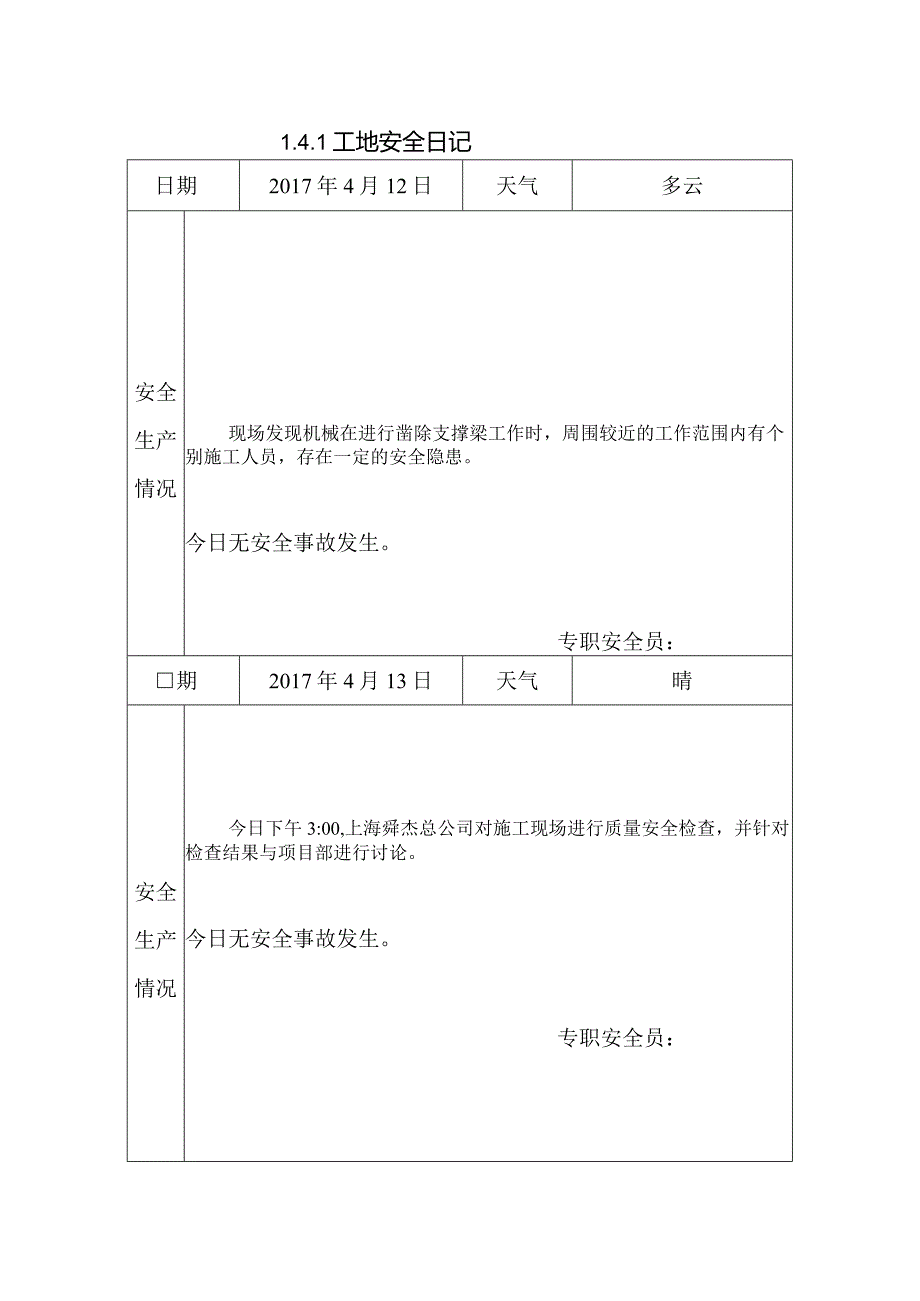 1.4.1 工地安全日记

| 日期 | 2017 年 4 月 12 日 | 天气 | 多云 |
|---|---|---|---|
| 安全生产情况 | 现场发现机械在进行凿除支撑梁工作时，周围较近的工作范围内有个别施工人员，存在一定的安全隐患。<br><br>今日无安全事故发生。<br><br>专职安全员： | | |
| □期 | 2017 年 4 月 13 日 | 天气 | 晴 |
| 安全生产情况 | 今日下午 3:00,上海舜杰总公司对施工现场进行质量安全检查，并针对检查结果与项目部进行讨论。<br><br>今日无安全事故发生。<br><br>专职安全员： | | |